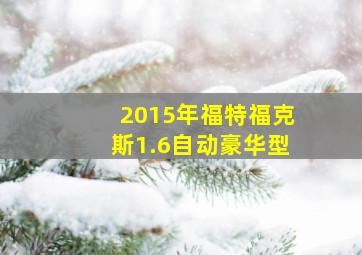 2015年福特福克斯1.6自动豪华型